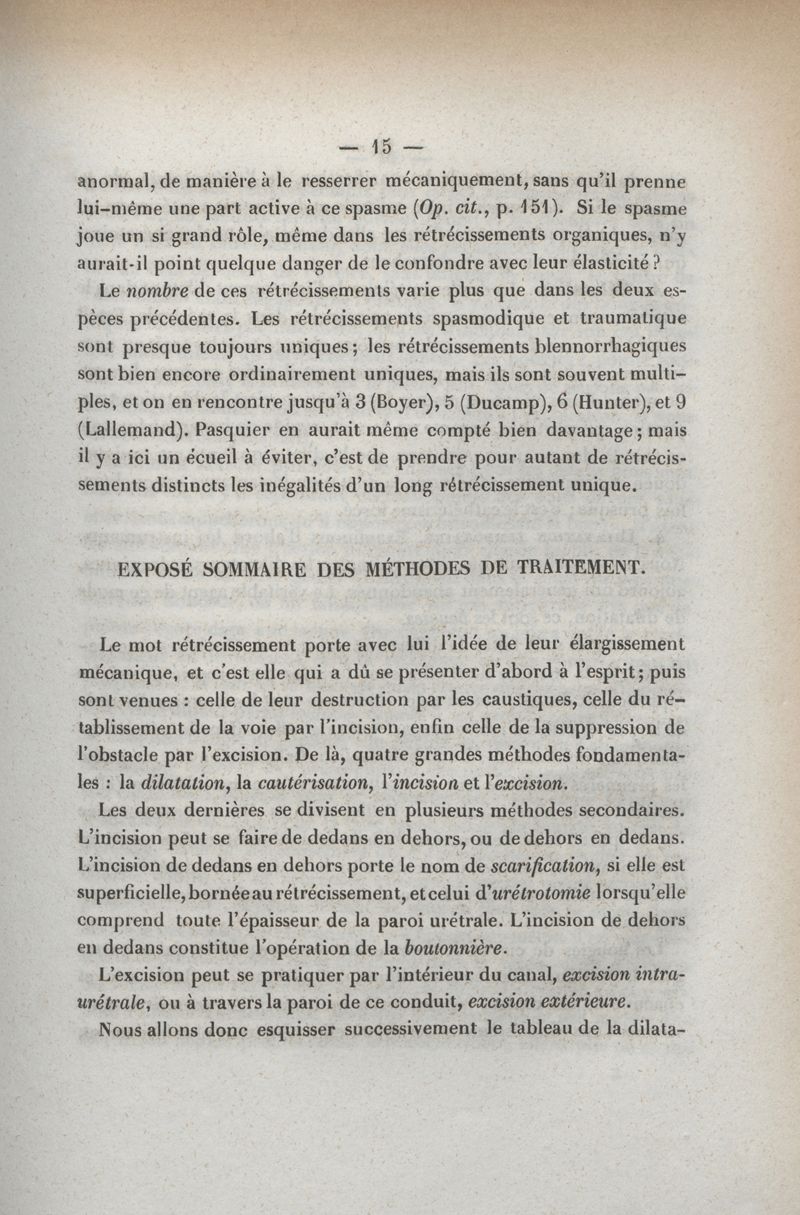 — 15 —

anormal, de manière à le resserrer mécaniquement, sans qu'il prenne lui-même une part active à ce spasme (Op. cit., p. 151). Si le spasme joue un si grand rôle, même dans les rétrécissements organiques, n'y aurait-il point quelque danger de le confondre avec leur élasticité ?

Le nombre de ces rétrécissements varie plus que dans les deux espèces précédentes. Les rétrécissements spasmodique et traumatique sont presque toujours uniques ; les rétrécissements blennorrhagiques sont bien encore ordinairement uniques, mais ils sont souvent multiples, et on en rencontre jusqu'à 3 (Boyer), 5 (Ducamp), 6 (Hunter), et 9 (Lallemand). Pasquier en aurait même compté bien davantage ; mais il y a ici un écueil à éviter, c'est de prendre pour autant de rétrécissements distincts les inégalités d'un long rétrécissement unique.

EXPOSÉ SOMMAIRE DES MÉTHODES DE TRAITEMENT.

Le mot rétrécissement porte avec lui l'idée de leur élargissement mécanique, et c'est elle qui a dû se présenter d'abord à l'esprit ; puis sont venues : celle de leur destruction par les caustiques, celle du rétablissement de la voie par l'incision, enfin celle de la suppression de l'obstacle par l'excision. De là, quatre grandes méthodes fondamentales : la dilatation, la cautérisation, l'incision et l'excision.

Les deux dernières se divisent en plusieurs méthodes secondaires. L'incision peut se faire de dedans en dehors, ou de dehors en dedans. L'incision de dedans en dehors porte le nom de scarification, si elle est superficielle, bornée au rétrécissement, et celui d'urétrotomie lorsqu'elle comprend toute l'épaisseur de la paroi urétrale. L'incision de dehors en dedans constitue l'opération de la boutonnière.

L'excision peut se pratiquer par l'intérieur du canal, excision intra-urétrale, ou à travers la paroi de ce conduit, excision extérieure.

Nous allons donc esquisser successivement le tableau de la dilata-